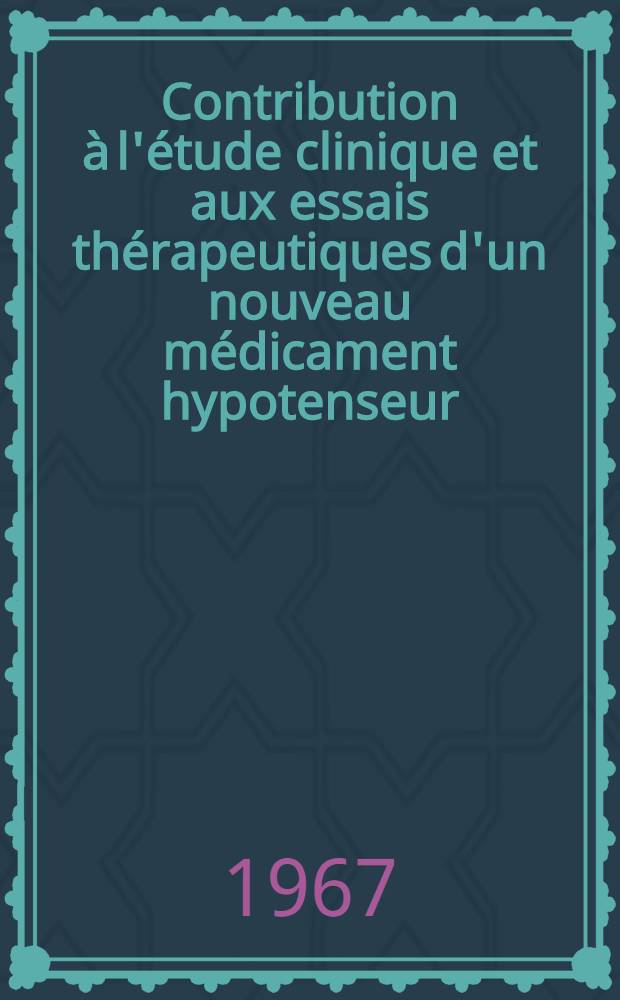 Contribution à l'étude clinique et aux essais thérapeutiques d'un nouveau médicament hypotenseur

1967